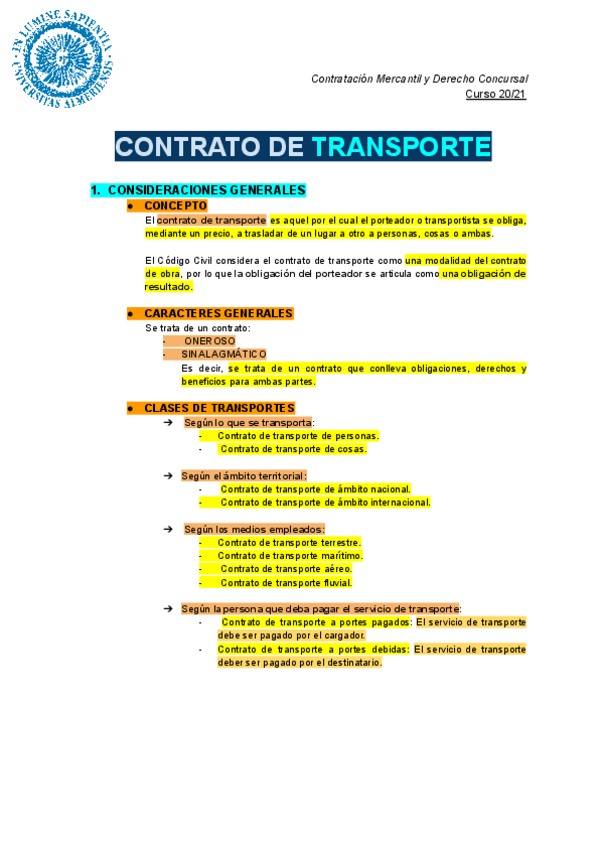 IN LUMINE SAPIENTIA UNIVERSITAS ALMERIENSIS

Contratación Mercantil y Derecho Concursal
Curso 20/21

CONTRATO DE TRANSPORTE

1. CONSIDERACIONES GENERALES

● CONCEPTO
El contrato de transporte es aquel por el cual el porteador o transportista se obliga, mediante un precio, a trasladar de un lugar a otro a personas, cosas o ambas.

El Código Civil considera el contrato de transporte como una modalidad del contrato de obra, por lo que la obligación del porteador se articula como una obligación de resultado.

● CARACTERES GENERALES
Se trata de un contrato:
- ONEROSO
- SINALAGMÁTICO
Es decir, se trata de un contrato que conlleva obligaciones, derechos y beneficios para ambas partes.

● CLASES DE TRANSPORTES
➔ Según lo que se transporta:
- Contrato de transporte de personas.
- Contrato de transporte de cosas.

➔ Según el ámbito territorial:
- Contrato de transporte de ámbito nacional.
- Contrato de transporte de ámbito internacional.

➔ Según los medios empleados:
- Contrato de transporte terrestre.
- Contrato de transporte marítimo.
- Contrato de transporte aéreo.
- Contrato de transporte fluvial.

➔ Según la persona que deba pagar el servicio de transporte:
- Contrato de transporte a portes pagados: El servicio de transporte debe ser pagado por el cargador.
- Contrato de transporte a portes debidas: El servicio de transporte deber ser pagado por el destinatario.